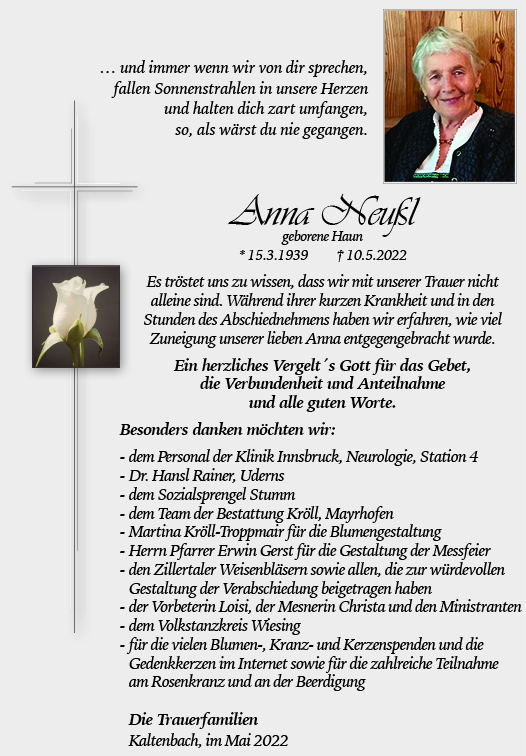 … und immer wenn wir von dir sprechen, fallen Sonnenstrahlen in unsere Herzen und halten dich zart umfangen, so, als wärst du nie gegangen.

Anna Neußl
geborene Haun
* 15.3.1939 † 10.5.2022

Es tröstet uns zu wissen, dass wir mit unserer Trauer nicht alleine sind. Während ihrer kurzen Krankheit und in den Stunden des Abschiednehmens haben wir erfahren, wie viel Zuneigung unserer lieben Anna entgegengebracht wurde.

Ein herzliches Vergelt´s Gott für das Gebet, die Verbundenheit und Anteilnahme und alle guten Worte.

Besonders danken möchten wir:

- dem Personal der Klinik Innsbruck, Neurologie, Station 4
- Dr. Hansl Rainer, Uderns
- dem Sozialsprengel Stumm
- dem Team der Bestattung Kröll, Mayrhofen
- Martina Kröll-Troppmair für die Blumengestaltung
- Herrn Pfarrer Erwin Gerst für die Gestaltung der Messfeier
- den Zillertaler Weisenbläsern sowie allen, die zur würdevollen Gestaltung der Verabschiedung beigetragen haben
- der Vorbeterin Loisi, der Mesnerin Christa und den Ministranten
- dem Volkstanzkreis Wiesing
- für die vielen Blumen-, Kranz- und Kerzenspenden und die Gedenkkerzen im Internet sowie für die zahlreiche Teilnahme am Rosenkranz und an der Beerdigung

Die Trauerfamilien
Kaltenbach, im Mai 2022